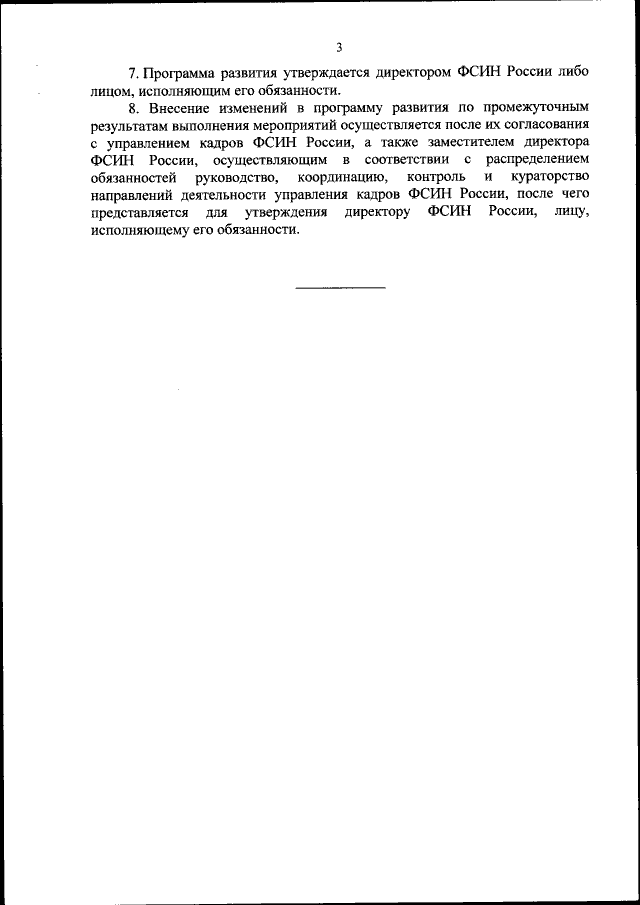 3

7. Программа развития утверждается директором ФСИН России либо лицом, исполняющим его обязанности.

8. Внесение изменений в программу развития по промежуточным результатам выполнения мероприятий осуществляется после их согласования с управлением кадров ФСИН России, а также заместителем директора ФСИН России, осуществляющим в соответствии с распределением обязанностей руководство, координацию, контроль и кураторство направлений деятельности управления кадров ФСИН России, после чего представляется для утверждения директору ФСИН России, лицу, исполняющему его обязанности.